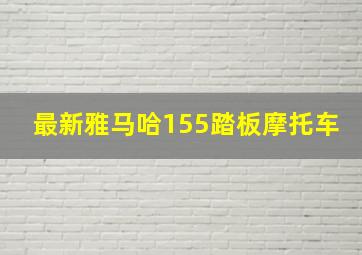 最新雅马哈155踏板摩托车